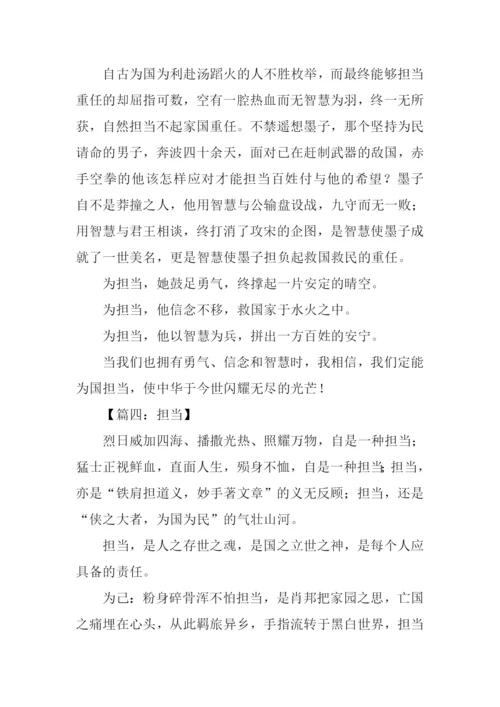 自古为国为利赴汤蹈火的人不胜枚举，而最终能够担当重任的却屈指可数，空有一腔热血而无智慧为羽，终一无所获，自然担当不起家国重任。不禁遥想墨子，那个坚持为民请命的男子，奔波四十余天，面对已在赶制武器的敌国，赤手空拳的他该怎样应对才能担当百姓付与他的希望？墨子自不是莽撞之人，他用智慧与公输盘设战，九守而无一败；用智慧与君王相谈，终打消了攻宋的企图，是智慧使墨子成就了一世美名，更是智慧使墨子担负起救国救民的重任。

为担当，她鼓足勇气，终撑起一片安定的晴空。

为担当，他信念不移，救国家于水火之中。

为担当，他以智慧为兵，拼出一方百姓的安宁。

当我们也拥有勇气、信念和智慧时，我相信，我们定能为国担当，使中华于今世闪耀无尽的光芒！

【篇四：担当】

烈日威加四海、播撒光热、照耀万物，自是一种担当；猛士正视鲜血，直面人生，殒身不恤，自是一种担当；担当，亦是“铁肩担道义，妙手著文章”的义无反顾；担当，还是“侠之大者，为国为民”的气壮山河。

担当，是人之存世之魂，是国之立世之神，是每个人应具备的责任。

为己：粉身碎骨浑不怕担当，是肖邦把家园之思，亡国之痛埋在心头，从此羁旅异乡，手指流转于黑白世界，担当